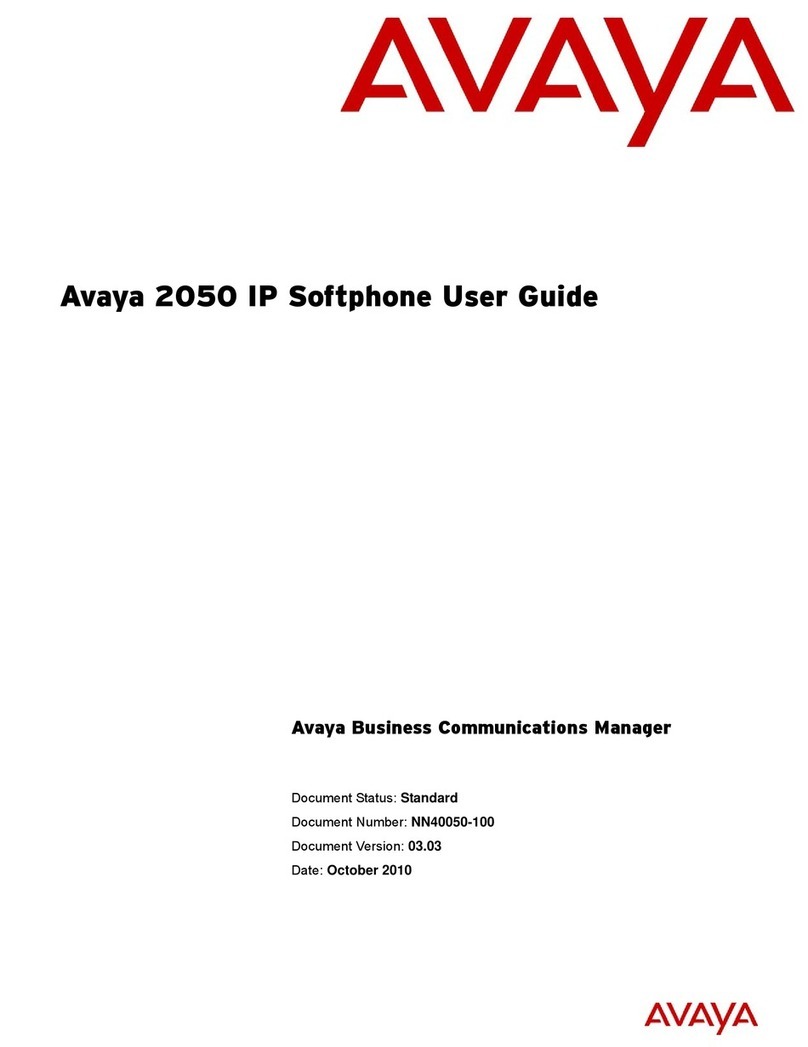 AVAYA

Avaya 2050 IP Softphone User Guide

Avaya Business Communications Manager

Document Status: Standard

Document Number: NN40050-100

Document Version: 03.03

Date: October 2010

AVAYA